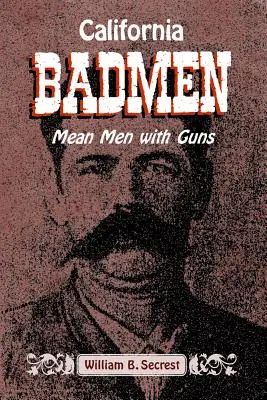 California

BADMEN

Mean Men with Guns

William B. Secrest